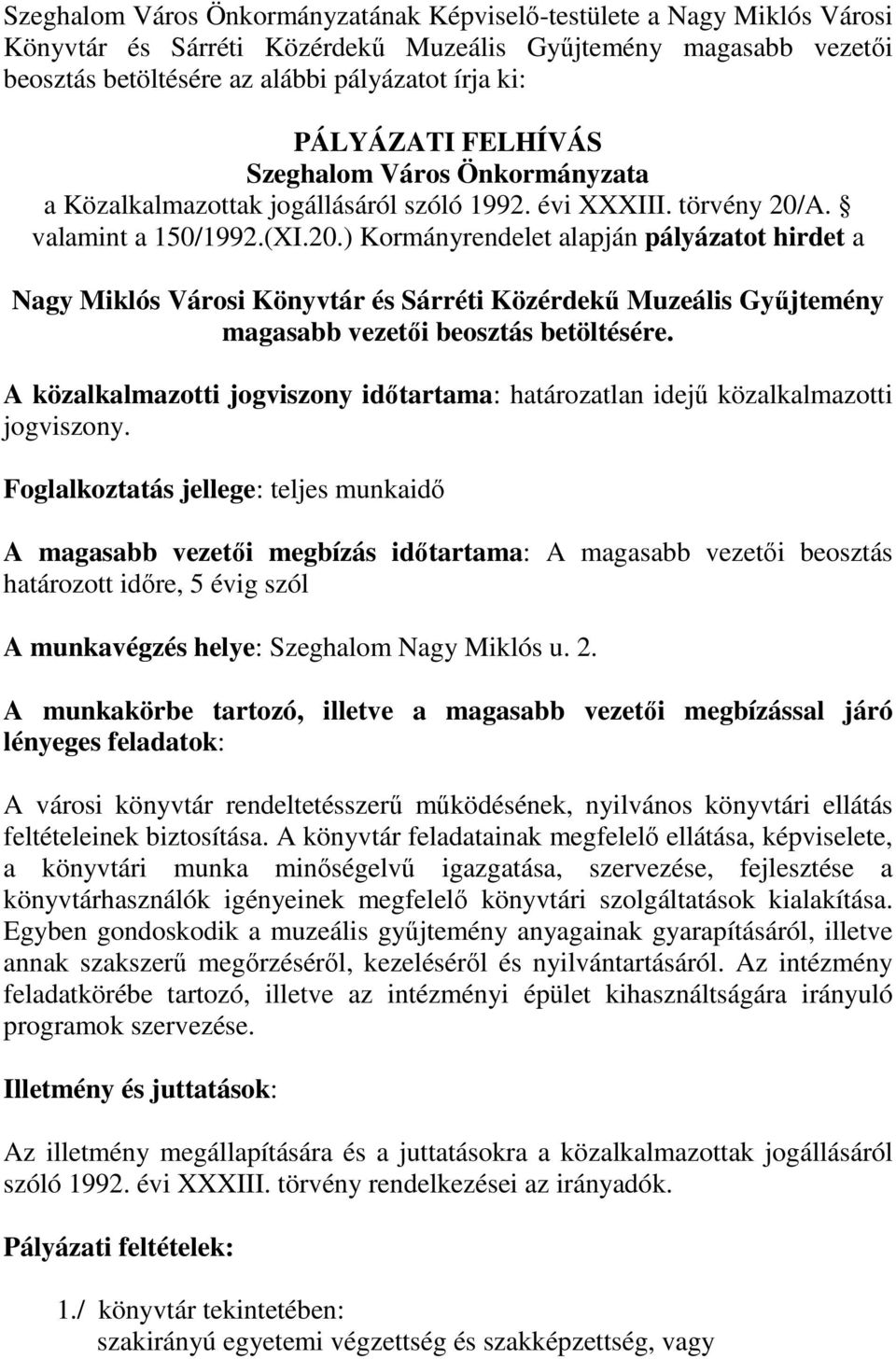 Szeghalom Város Önkormányzatának Képviselő-testülete a Nagy Miklós Városi Könyvtár és Sárréti Közérdekű Muzeális Gyűjtemény magasabb vezetői beosztás betöltésére az alábbi pályázatot írja ki:

PÁLYÁZATI FELHÍVÁS
Szeghalom Város Önkormányzata
a Közalkalmazottak jogállásáról szóló 1992. évi XXXIII. törvény 20/A. § valamint a 150/1992.(XI.20.) Kormányrendelet alapján pályázatot hirdet a

Nagy Miklós Városi Könyvtár és Sárréti Közérdekű Muzeális Gyűjtemény magasabb vezetői beosztás betöltésére.

A közalkalmazotti jogviszony időtartama: határozatlan idejű közalkalmazotti jogviszony.

Foglalkoztatás jellege: teljes munkaidő

A magasabb vezetői megbízás időtartama: A magasabb vezetői beosztás határozott időre, 5 évig szól

A munkavégzés helye: Szeghalom Nagy Miklós u. 2.

A munkakörbe tartozó, illetve a magasabb vezetői megbízással járó lényeges feladatok:

A városi könyvtár rendeltetésszerű működésének, nyilvános könyvtári ellátás feltételeinek biztosítása. A könyvtár feladatainak megfelelő ellátása, képviselete, a könyvtári munka minőségelvű igazgatása, szervezése, fejlesztése a könyvtárhasználók igényeinek megfelelő könyvtári szolgáltatások kialakítása. Egyben gondoskodik a muzeális gyűjtemény anyagainak gyarapításáról, illetve annak szakszerű megőrzéséről, kezeléséről és nyilvántartásáról. Az intézmény feladatkörébe tartozó, illetve az intézményi épület kihasználtságára irányuló programok szervezése.

Illetmény és juttatások:

Az illetmény megállapítására és a juttatásokra a közalkalmazottak jogállásáról szóló 1992. évi XXXIII. törvény rendelkezései az irányadók.

Pályázati feltételek:

1./ könyvtár tekintetében:
szakirányú egyetemi végzettség és szakképzettség, vagy